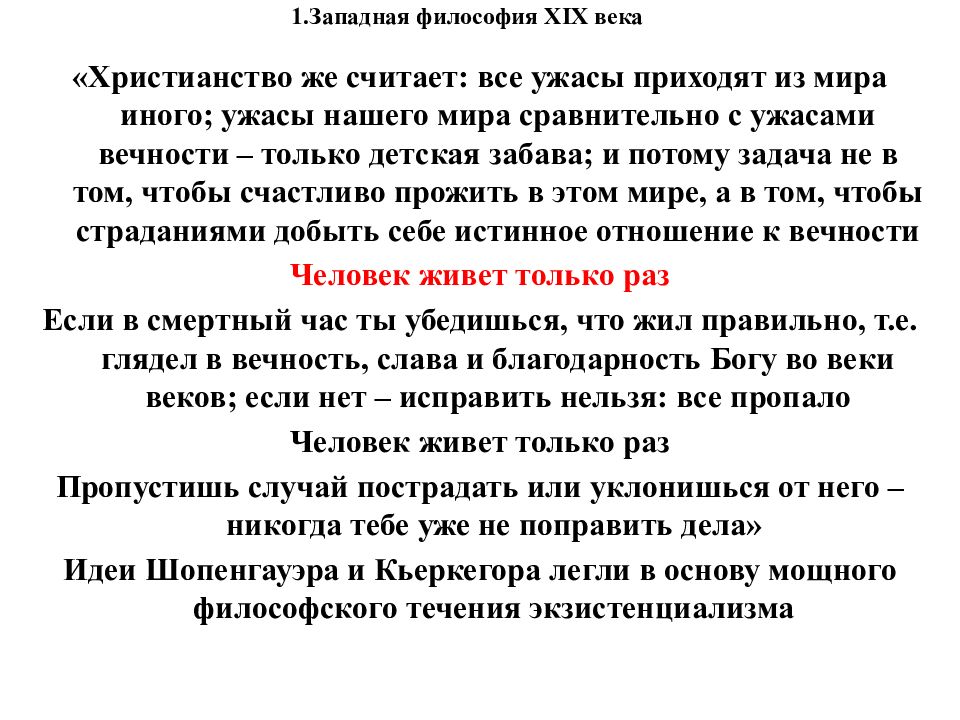 1.Западная философия XIX века

«Христианство же считает: все ужасы приходят из мира иного; ужасы нашего мира сравнительно с ужасами вечности – только детская забава; и потому задача не в том, чтобы счастливо прожить в этом мире, а в том, чтобы страданиями добыть себе истинное отношение к вечности

Человек живет только раз

Если в смертный час ты убедишься, что жил правильно, т.е. глядел в вечность, слава и благодарность Богу во веки веков; если нет – исправить нельзя: все пропало

Человек живет только раз

Пропустишь случай пострадать или уклонишься от него – никогда тебе уже не поправить дела»

Идеи Шопенгауэра и Кьеркегора легли в основу мощного философского течения экзистенциализма